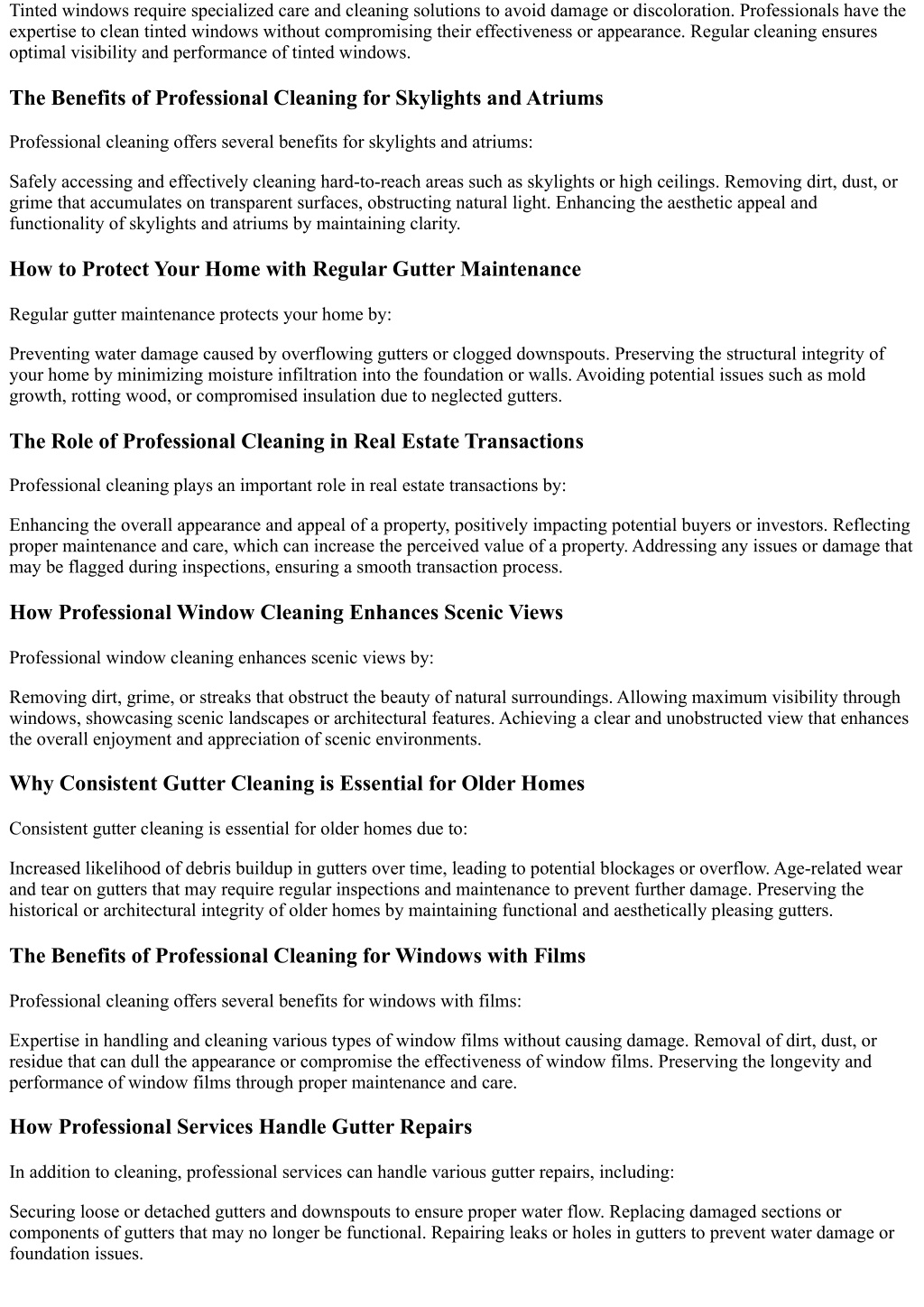 Tinted windows require specialized care and cleaning solutions to avoid damage or discoloration. Professionals have the expertise to clean tinted windows without compromising their effectiveness or appearance. Regular cleaning ensures optimal visibility and performance of tinted windows.

The Benefits of Professional Cleaning for Skylights and Atriums

Professional cleaning offers several benefits for skylights and atriums:

Safely accessing and effectively cleaning hard-to-reach areas such as skylights or high ceilings. Removing dirt, dust, or grime that accumulates on transparent surfaces, obstructing natural light. Enhancing the aesthetic appeal and functionality of skylights and atriums by maintaining clarity.

How to Protect Your Home with Regular Gutter Maintenance

Regular gutter maintenance protects your home by:

Preventing water damage caused by overflowing gutters or clogged downspouts. Preserving the structural integrity of your home by minimizing moisture infiltration into the foundation or walls. Avoiding potential issues such as mold growth, rotting wood, or compromised insulation due to neglected gutters.

The Role of Professional Cleaning in Real Estate Transactions

Professional cleaning plays an important role in real estate transactions by:

Enhancing the overall appearance and appeal of a property, positively impacting potential buyers or investors. Reflecting proper maintenance and care, which can increase the perceived value of a property. Addressing any issues or damage that may be flagged during inspections, ensuring a smooth transaction process.

How Professional Window Cleaning Enhances Scenic Views

Professional window cleaning enhances scenic views by:

Removing dirt, grime, or streaks that obstruct the beauty of natural surroundings. Allowing maximum visibility through windows, showcasing scenic landscapes or architectural features. Achieving a clear and unobstructed view that enhances the overall enjoyment and appreciation of scenic environments.

Why Consistent Gutter Cleaning is Essential for Older Homes

Consistent gutter cleaning is essential for older homes due to:

Increased likelihood of debris buildup in gutters over time, leading to potential blockages or overflow. Age-related wear and tear on gutters that may require regular inspections and maintenance to prevent further damage. Preserving the historical or architectural integrity of older homes by maintaining functional and aesthetically pleasing gutters.

The Benefits of Professional Cleaning for Windows with Films

Professional cleaning offers several benefits for windows with films:

Expertise in handling and cleaning various types of window films without causing damage. Removal of dirt, dust, or residue that can dull the appearance or compromise the effectiveness of window films. Preserving the longevity and performance of window films through proper maintenance and care.

How Professional Services Handle Gutter Repairs

In addition to cleaning, professional services can handle various gutter repairs, including:

Securing loose or detached gutters and downspouts to ensure proper water flow. Replacing damaged sections or components of gutters that may no longer be functional. Repairing leaks or holes in gutters to prevent water damage or foundation issues.